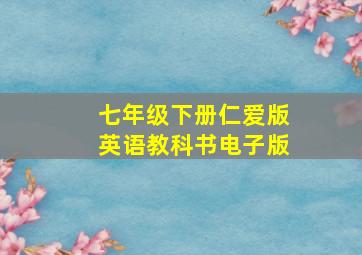 七年级下册仁爱版
英语教科书电子版